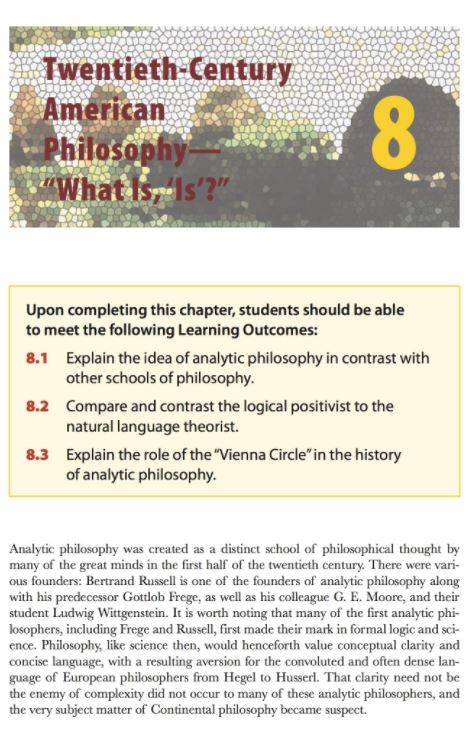 Twentieth-Century American Philosophy— "What Is, 'Is'?"

8

Upon completing this chapter, students should be able to meet the following Learning Outcomes:

8.1 Explain the idea of analytic philosophy in contrast with other schools of philosophy.

8.2 Compare and contrast the logical positivist to the natural language theorist.

8.3 Explain the role of the "Vienna Circle" in the history of analytic philosophy.

Analytic philosophy was created as a distinct school of philosophical thought by many of the great minds in the first half of the twentieth century. There were various founders: Bertrand Russell is one of the founders of analytic philosophy along with his predecessor Gottlob Frege, as well as his colleague G. E. Moore, and their student Ludwig Wittgenstein. It is worth noting that many of the first analytic philosophers, including Frege and Russell, first made their mark in formal logic and science. Philosophy, like science then, would henceforth value conceptual clarity and concise language, with a resulting aversion for the convoluted and often dense language of European philosophers from Hegel to Husserl. That clarity need not be the enemy of complexity did not occur to many of these analytic philosophers, and the very subject matter of Continental philosophy became suspect.